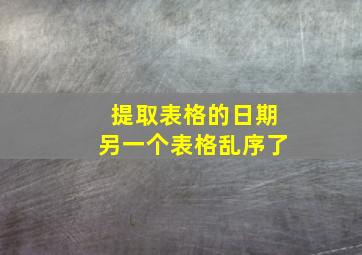 提取表格的日期
另一个表格乱序了